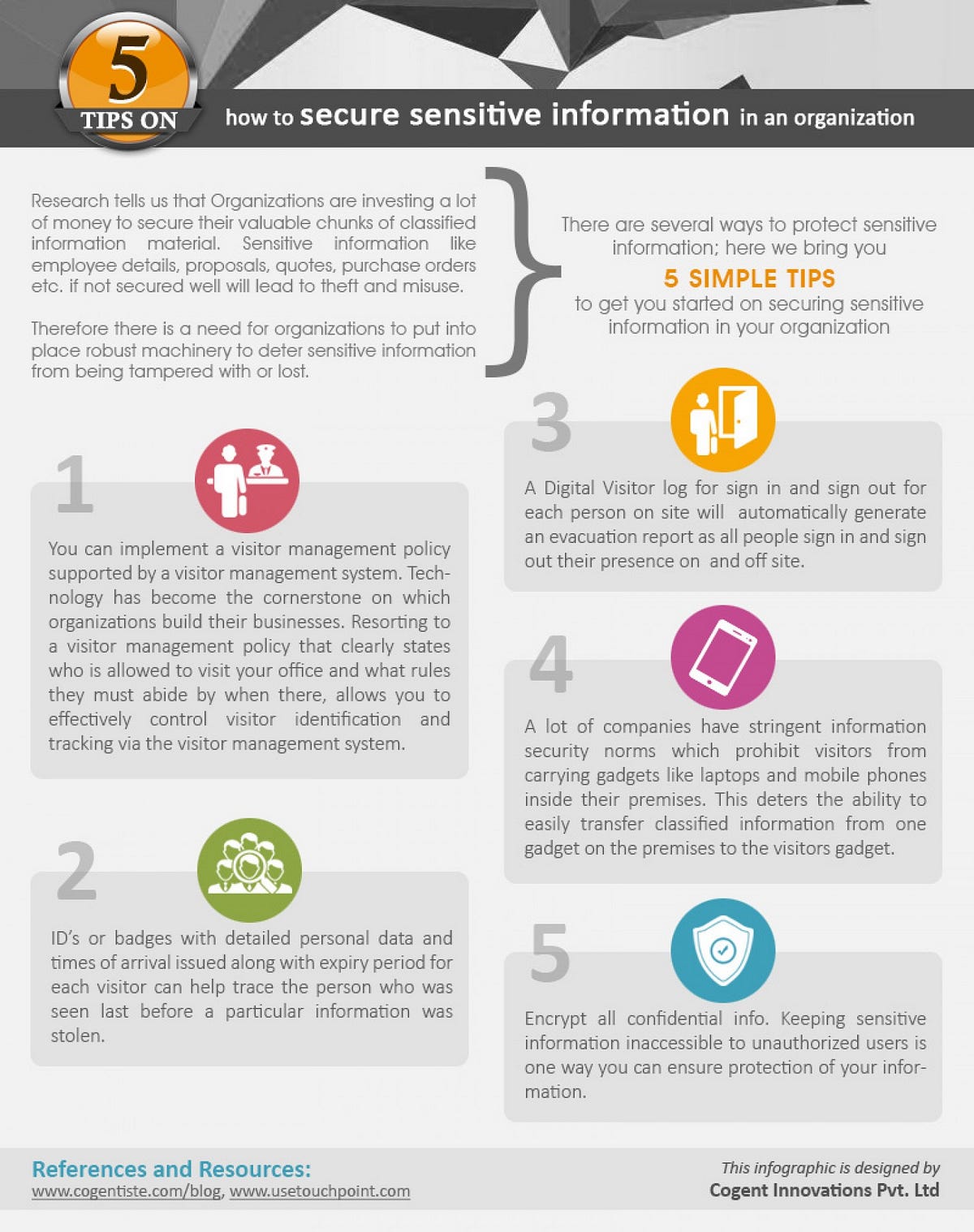 5
TIPS ON
how to secure sensitive information in an organization

Research tells us that Organizations are investing a lot of money to secure their valuable chunks of classified information material. Sensitive information like employee details, proposals, quotes, purchase orders etc. if not secured well will lead to theft and misuse.

Therefore there is a need for organizations to put into place robust machinery to deter sensitive information from being tampered with or lost.

There are several ways to protect sensitive information; here we bring you
5 SIMPLE TIPS
to get you started on securing sensitive information in your organization

1
You can implement a visitor management policy supported by a visitor management system. Technology has become the cornerstone on which organizations build their businesses. Resorting to a visitor management policy that clearly states who is allowed to visit your office and what rules they must abide by when there, allows you to effectively control visitor identification and tracking via the visitor management system.

2
ID's or badges with detailed personal data and times of arrival issued along with expiry period for each visitor can help trace the person who was seen last before a particular information was stolen.

3
A Digital Visitor log for sign in and sign out for each person on site will automatically generate an evacuation report as all people sign in and sign out their presence on and off site.

4
A lot of companies have stringent information security norms which prohibit visitors from carrying gadgets like laptops and mobile phones inside their premises. This deters the ability to easily transfer classified information from one gadget on the premises to the visitors gadget.

5
Encrypt all confidential info. Keeping sensitive information inaccessible to unauthorized users is one way you can ensure protection of your information.

References and Resources:
www.cogentiste.com/blog, www.usetouchpoint.com

This infographic is designed by
Cogent Innovations Pvt. Ltd